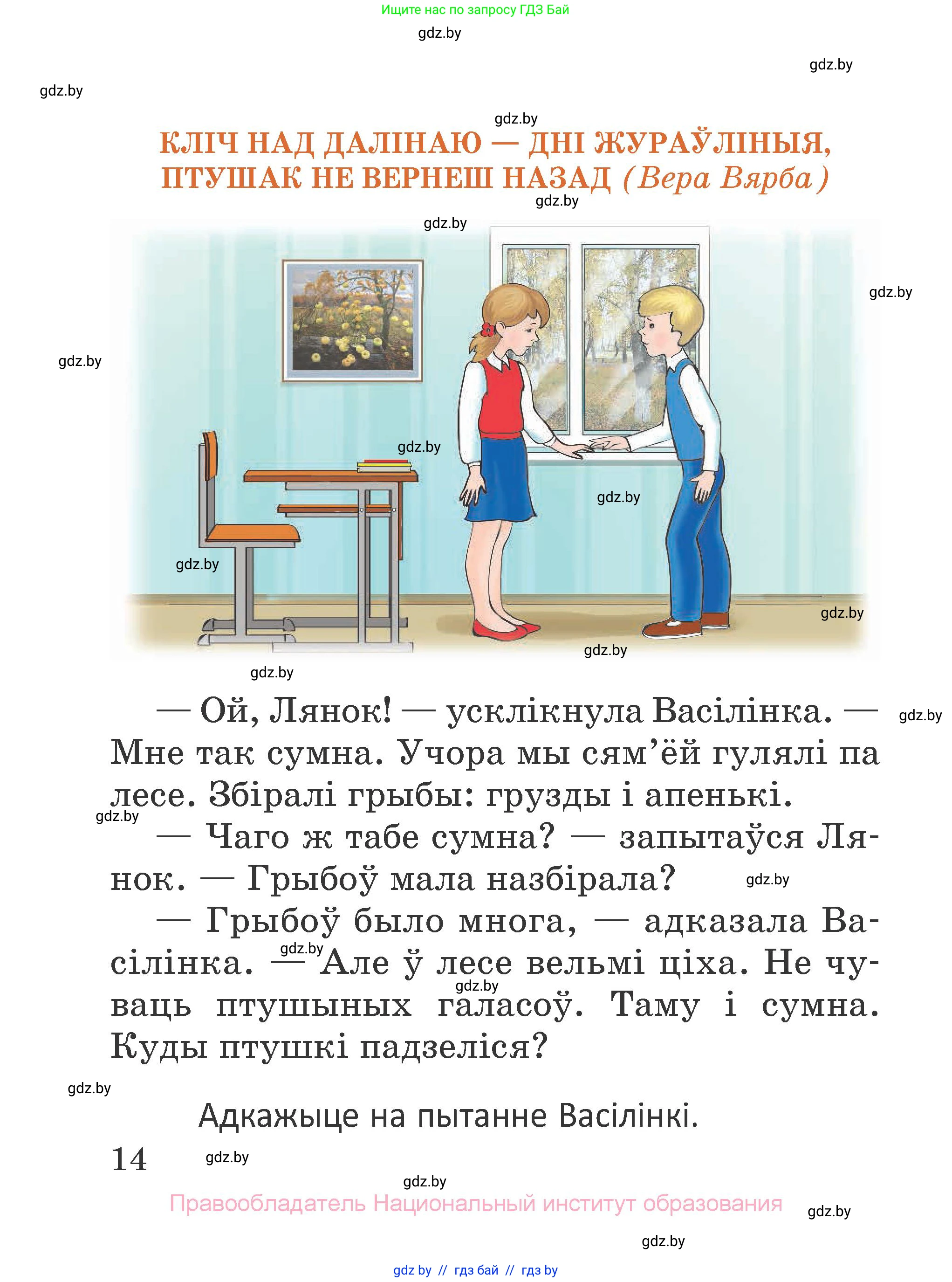 Ищите нас по запросу ГДЗ Бай

gdz.by

gdz.by

gdz.by

gdz.by

КЛІЧ НАД ДАЛІНАЮ — ДНІ ЖУРАЎЛІНЫЯ, ПТУШАК НЕ ВЕРНЕШ НАЗАД (Вера Вярба)

gdz.by

gdz.by

gdz.by

gdz.by

gdz.by

gdz.by

gdz.by

gdz.by

gdz.by

gdz.by

— Ой, Лянок! — усклікнула Васілінка. — Мне так сумна. Учора мы сям’ёй гулялі па лесе. Збіралі грыбы: грузды і апенькі.

gdz.by

gdz.by

— Чаго ж табе сумна? — запытаўся Лянок. — Грыбоў мала назбірала?

gdz.by

— Грыбоў было многа, — адказала Васілінка. — Але ў лесе вельмі ціха. Не чуваць птушыных галасоў. Таму і сумна. Куды птушкі падзеліся?

gdz.by

gdz.by

gdz.by

Адкажыце на пытанне Васілінкі.

14

gdz.by

gdz.by

Правообладатель Национальный институт образования

gdz.by

gdz.by

gdz by // гдз бай // гдз by